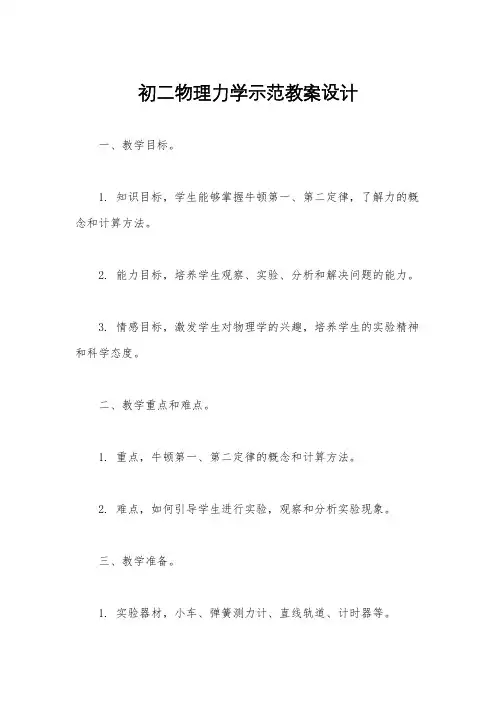 初二物理力学示范教案设计

一、教学目标。

1. 知识目标，学生能够掌握牛顿第一、第二定律，了解力的概念和计算方法。

2. 能力目标，培养学生观察、实验、分析和解决问题的能力。

3. 情感目标，激发学生对物理学的兴趣，培养学生的实验精神和科学态度。

二、教学重点和难点。

1. 重点，牛顿第一、第二定律的概念和计算方法。

2. 难点，如何引导学生进行实验，观察和分析实验现象。

三、教学准备。

1. 实验器材，小车、弹簧测力计、直线轨道、计时器等。